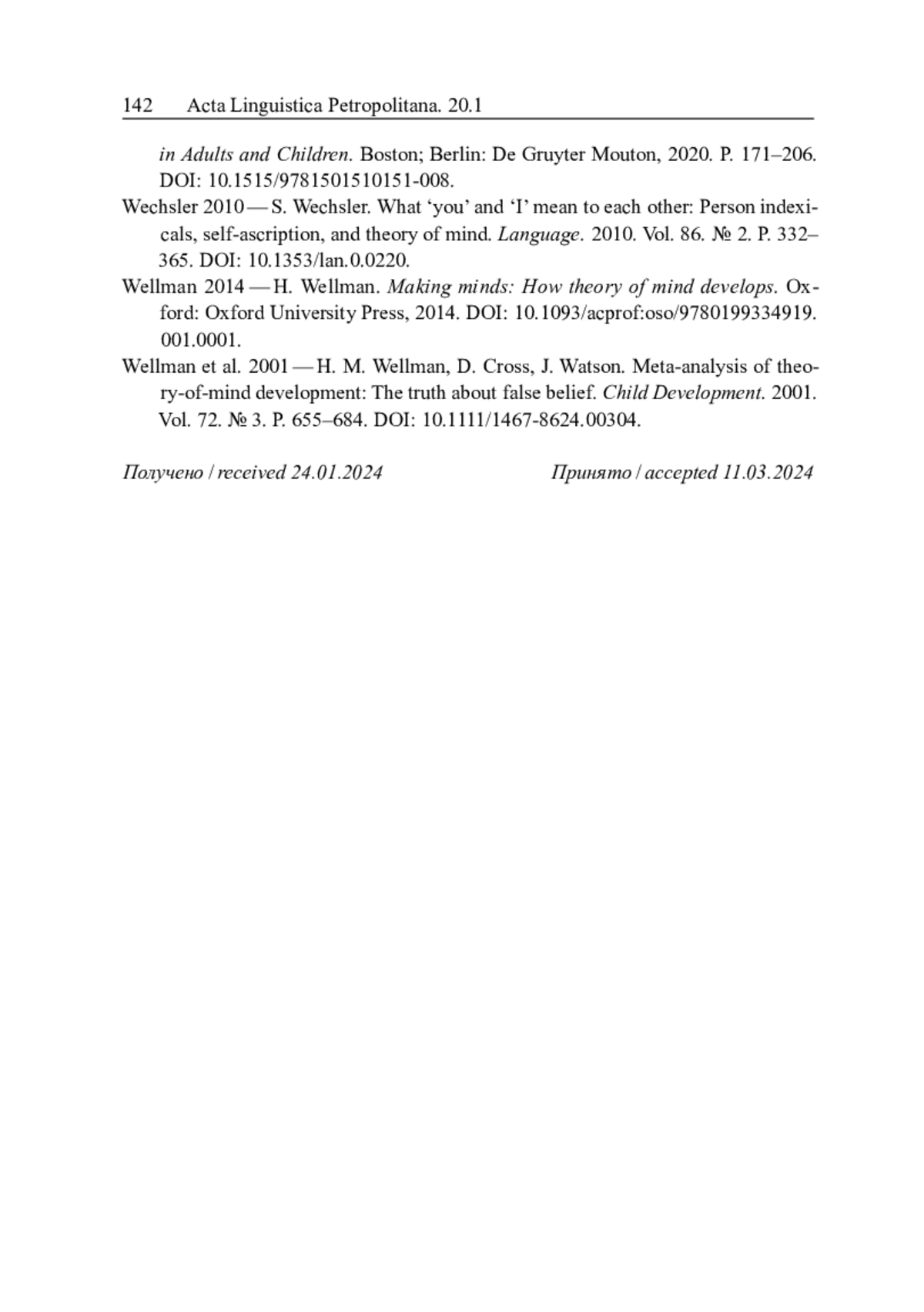 142 Acta Linguistica Petropolitana. 20.1

in Adults and Children. Boston; Berlin: De Gruyter Mouton, 2020. P. 171–206. DOI: 10.1515/9781501510151-008.

Wechsler 2010 — S. Wechsler. What ‘you’ and ‘I’ mean to each other: Person indexicals, self-ascription, and theory of mind. Language. 2010. Vol. 86. № 2. P. 332–365. DOI: 10.1353/lan.0.0220.

Wellman 2014 — H. Wellman. Making minds: How theory of mind develops. Oxford: Oxford University Press, 2014. DOI: 10.1093/acprof:oso/9780199334919.001.0001.

Wellman et al. 2001 — H. M. Wellman, D. Cross, J. Watson. Meta-analysis of theory-of-mind development: The truth about false belief. Child Development. 2001. Vol. 72. № 3. P. 655–684. DOI: 10.1111/1467-8624.00304.

Получено / received 24.01.2024

Принято / accepted 11.03.2024